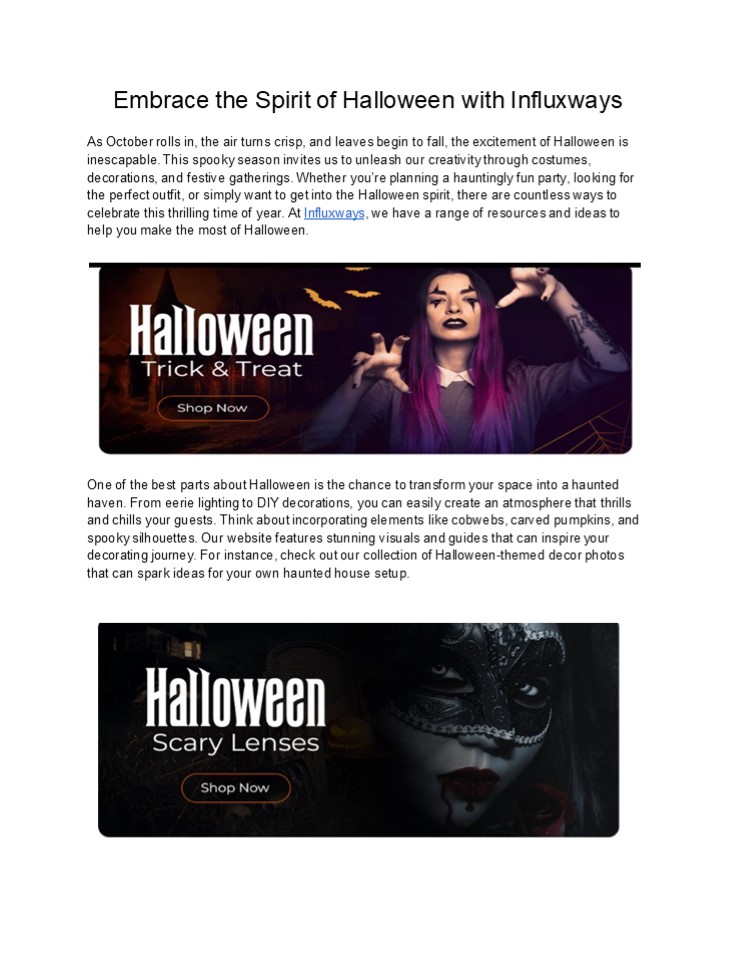 Embrace the Spirit of Halloween with Influxways

As October rolls in, the air turns crisp, and leaves begin to fall, the excitement of Halloween is inescapable. This spooky season invites us to unleash our creativity through costumes, decorations, and festive gatherings. Whether you're planning a hauntingly fun party, looking for the perfect outfit, or simply want to get into the Halloween spirit, there are countless ways to celebrate this thrilling time of year. At Influxways, we have a range of resources and ideas to help you make the most of Halloween.

Halloween
Trick & Treat
Shop Now

One of the best parts about Halloween is the chance to transform your space into a haunted haven. From eerie lighting to DIY decorations, you can easily create an atmosphere that thrills and chills your guests. Think about incorporating elements like cobwebs, carved pumpkins, and spooky silhouettes. Our website features stunning visuals and guides that can inspire your decorating journey. For instance, check out our collection of Halloween-themed decor photos that can spark ideas for your own haunted house setup.

Halloween
Scary Lenses
Shop Now